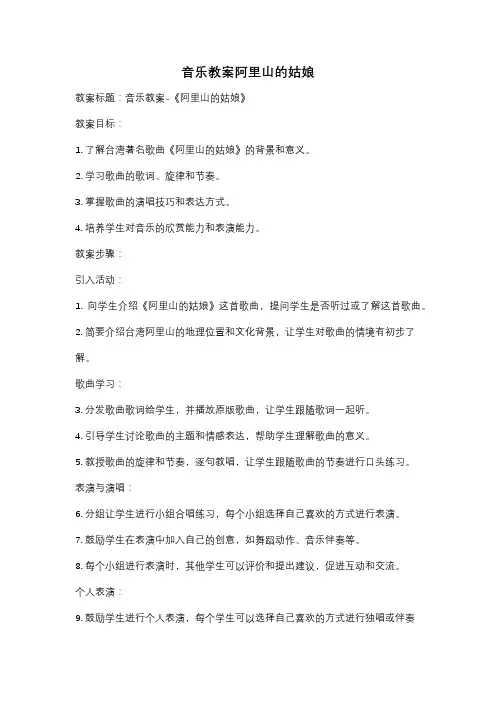 音乐教案阿里山的姑娘

教案标题：音乐教案-《阿里山的姑娘》

教案目标：

1. 了解台湾著名歌曲《阿里山的姑娘》的背景和意义。

2. 学习歌曲的歌词、旋律和节奏。

3. 掌握歌曲的演唱技巧和表达方式。

4. 培养学生对音乐的欣赏能力和表演能力。

教案步骤：

引入活动：

1. 向学生介绍《阿里山的姑娘》这首歌曲，提问学生是否听过或了解这首歌曲。

2. 简要介绍台湾阿里山的地理位置和文化背景，让学生对歌曲的情境有初步了解。

歌曲学习：

3. 分发歌曲歌词给学生，并播放原版歌曲，让学生跟随歌词一起听。

4. 引导学生讨论歌曲的主题和情感表达，帮助学生理解歌曲的意义。

5. 教授歌曲的旋律和节奏，逐句教唱，让学生跟随歌曲的节奏进行口头练习。

表演与演唱：

6. 分组让学生进行小组合唱练习，每个小组选择自己喜欢的方式进行表演。

7. 鼓励学生在表演中加入自己的创意，如舞蹈动作、音乐伴奏等。

8. 每个小组进行表演时，其他学生可以评价和提出建议，促进互动和交流。

个人表演：

9. 鼓励学生进行个人表演，每个学生可以选择自己喜欢的方式进行独唱或伴奏